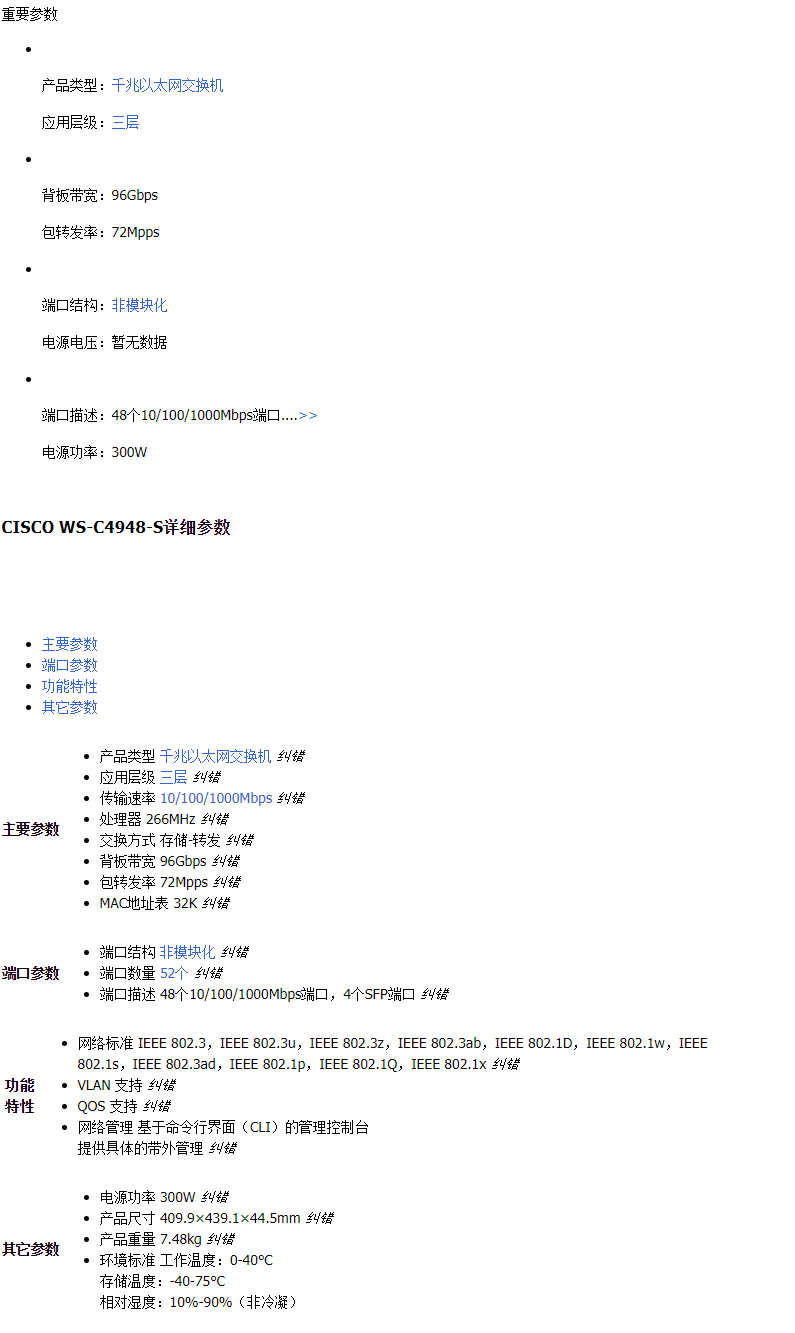 重要参数

•

产品类型：千兆以太网交换机

应用层级：三层

•

背板带宽：96Gbps

包转发率：72Mpps

•

端口结构：非模块化

电源电压：暂无数据

•

端口描述：48个10/100/1000Mbps端口....>>

电源功率：300W

CISCO WS-C4948-S详细参数

• 主要参数
• 端口参数
• 功能特性
• 其它参数

主要参数

• 产品类型 千兆以太网交换机 纠错
• 应用层级 三层 纠错
• 传输速率 10/100/1000Mbps 纠错
• 处理器 266MHz 纠错
• 交换方式 存储-转发 纠错
• 背板带宽 96Gbps 纠错
• 包转发率 72Mpps 纠错
• MAC地址表 32K 纠错

端口参数

• 端口结构 非模块化 纠错
• 端口数量 52个 纠错
• 端口描述 48个10/100/1000Mbps端口，4个SFP端口 纠错

功能特性

• 网络标准 IEEE 802.3，IEEE 802.3u，IEEE 802.3z，IEEE 802.3ab，IEEE 802.1D，IEEE 802.1w，IEEE 802.1s，IEEE 802.3ad，IEEE 802.1p，IEEE 802.1Q，IEEE 802.1x 纠错
• VLAN 支持 纠错
• QOS 支持 纠错
• 网络管理 基于命令行界面（CLI）的管理控制台
提供具体的带外管理 纠错

其它参数

• 电源功率 300W 纠错
• 产品尺寸 409.9×439.1×44.5mm 纠错
• 产品重量 7.48kg 纠错
• 环境标准 工作温度：0-40°C
存储温度：-40-75°C
相对湿度：10%-90%（非冷凝）